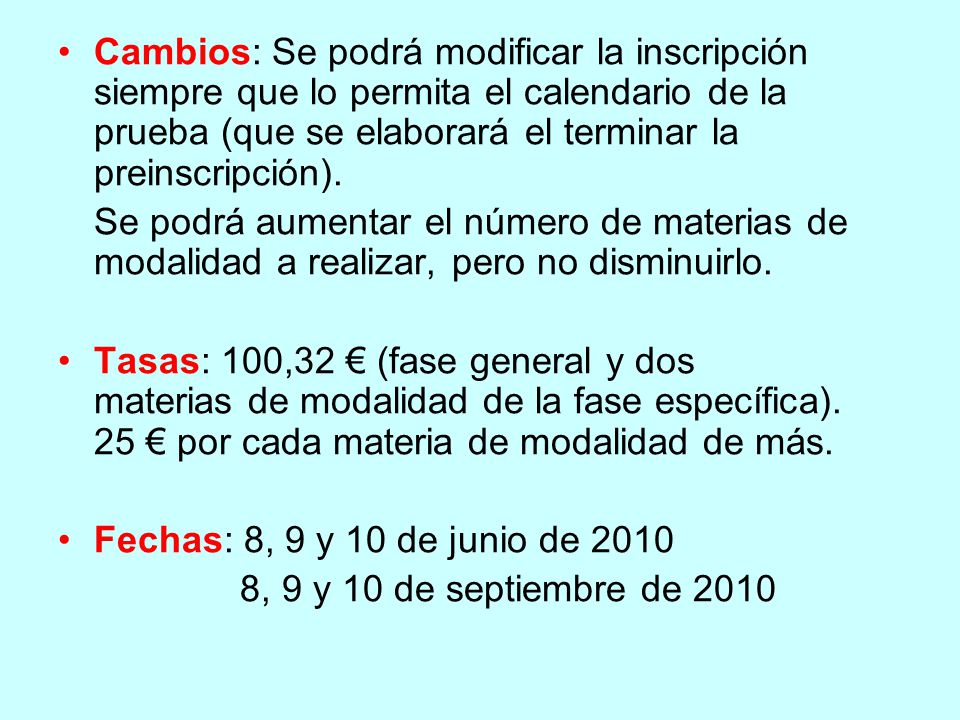 • Cambios: Se podrá modificar la inscripción siempre que lo permita el calendario de la prueba (que se elaborará el terminar la preinscripción).

Se podrá aumentar el número de materias de modalidad a realizar, pero no disminuirlo.

• Tasas: 100,32 € (fase general y dos materias de modalidad de la fase específica). 25 € por cada materia de modalidad de más.

• Fechas: 8, 9 y 10 de junio de 2010
8, 9 y 10 de septiembre de 2010